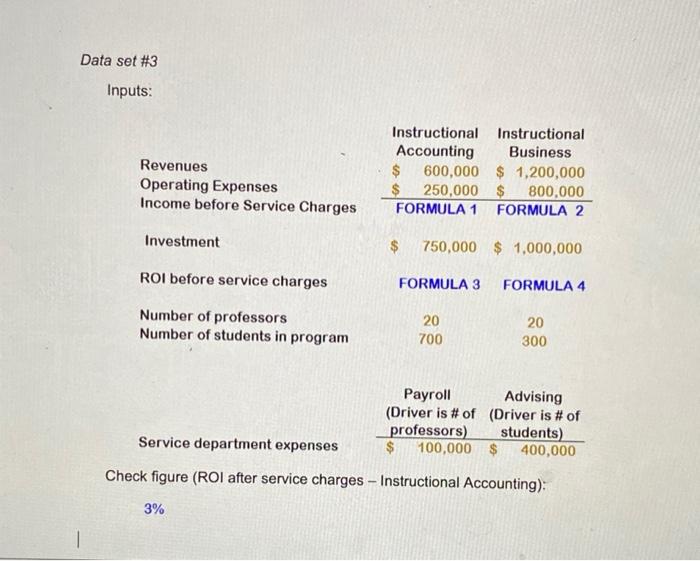 Data set #3

Inputs:

|  | Instructional Accounting | Instructional Business |
|---|---|---|
| Revenues | $ 600,000 | $ 1,200,000 |
| Operating Expenses | $ 250,000 | $ 800,000 |
| Income before Service Charges | FORMULA 1 | FORMULA 2 |
| Investment | $ 750,000 | $ 1,000,000 |
| ROI before service charges | FORMULA 3 | FORMULA 4 |
| Number of professors | 20 | 20 |
| Number of students in program | 700 | 300 |

|  | Payroll (Driver is # of professors) | Advising (Driver is # of students) |
|---|---|---|
| Service department expenses | $ 100,000 | $ 400,000 |

Check figure (ROI after service charges – Instructional Accounting):

3%